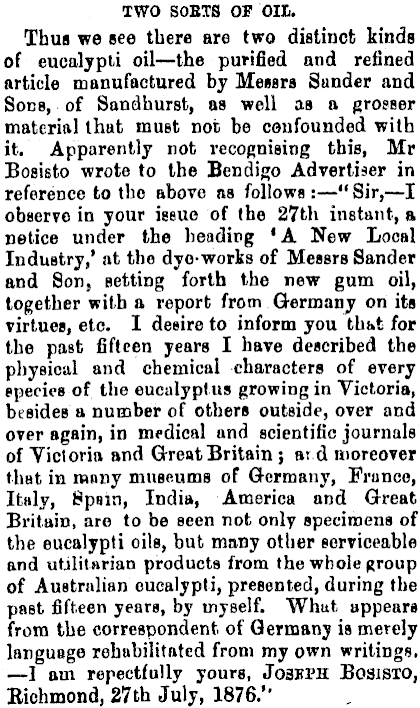 TWO SORTS OF OIL.

Thus we see there are two distinct kinds of eucalypti oil—the purified and refined article manufactured by Messrs Sander and Sons, of Sandhurst, as well as a grosser material that must not be confounded with it. Apparently not recognising this, Mr Bosisto wrote to the Bendigo Advertiser in reference to the above as follows:—"Sir,—I observe in your issue of the 27th instant, a notice under the heading 'A New Local Industry,' at the dye-works of Messrs Sander and Son, setting forth the new gum oil, together with a report from Germany on its virtues, etc. I desire to inform you that for the past fifteen years I have described the physical and chemical characters of every species of the eucalyptus growing in Victoria, besides a number of others outside, over and over again, in medical and scientific journals of Victoria and Great Britain; and moreover that in many museums of Germany, France, Italy, Spain, India, America and Great Britain, are to be seen not only specimens of the eucalypti oils, but many other serviceable and utilitarian products from the whole group of Australian eucalypti, presented, during the past fifteen years, by myself. What appears from the correspondent of Germany is merely language rehabilitated from my own writings. —I am repectfully yours, JOSEPH BOSISTO, Richmond, 27th July, 1876."